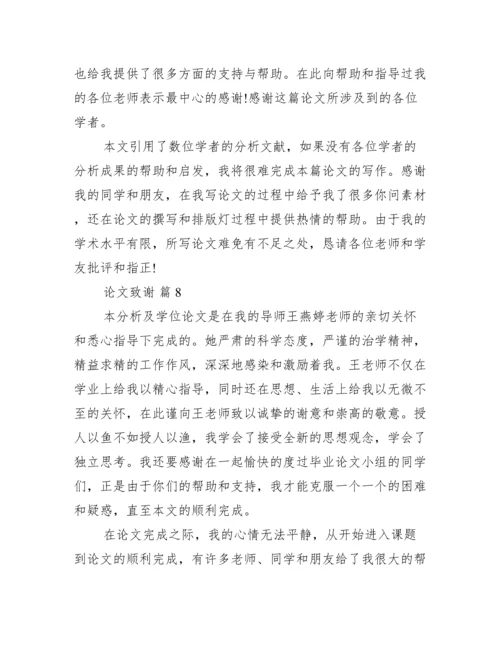 也给我提供了很多方面的支持与帮助。在此向帮助和指导过我的各位老师表示最中心的感谢!感谢这篇论文所涉及到的各位学者。

本文引用了数位学者的分析文献，如果没有各位学者的分析成果的帮助和启发，我将很难完成本篇论文的写作。感谢我的同学和朋友，在我写论文的过程中给予我了很多你问素材，还在论文的撰写和排版灯过程中提供热情的帮助。由于我的学术水平有限，所写论文难免有不足之处，恳请各位老师和学友批评和指正!

论文致谢 篇 8

本分析及学位论文是在我的导师王燕婷老师的亲切关怀和悉心指导下完成的。她严肃的科学态度，严谨的治学精神，精益求精的工作作风，深深地感染和激励着我。王老师不仅在学业上给我以精心指导，同时还在思想、生活上给我以无微不至的关怀，在此谨向王老师致以诚挚的谢意和崇高的敬意。授人以鱼不如授人以渔，我学会了接受全新的思想观念，学会了独立思考。我还要感谢在一起愉快的度过毕业论文小组的同学们，正是由于你们的帮助和支持，我才能克服一个一个的困难和疑惑，直至本文的顺利完成。

在论文完成之际，我的心情无法平静，从开始进入课题到论文的顺利完成，有许多老师、同学和朋友给了我很大的帮